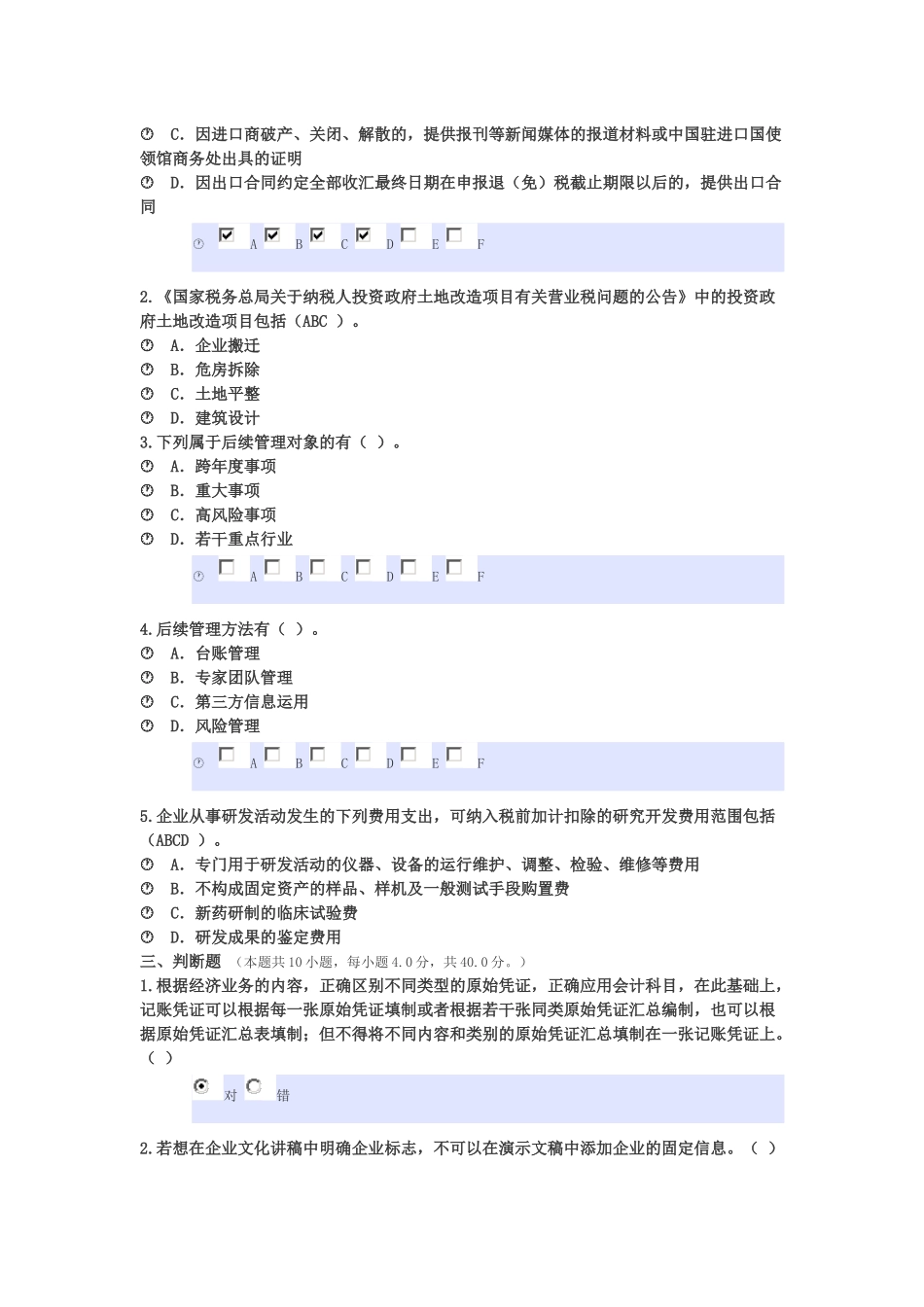 C. 因进口商破产、关闭、解散的，提供报刊等新闻媒体的报道材料或中国驻进口国使领馆商务处出具的证明
D. 因出口合同约定全部收汇最终日期在申报退（免）税截止期限以后的，提供出口合同

A B C D E F

2.《国家税务总局关于纳税人投资政府土地改造项目有关营业税问题的公告》中的投资政府土地改造项目包括（ABC ）。
A. 企业搬迁
B. 危房拆除
C. 土地平整
D. 建筑设计
3.下列属于后续管理对象的有（ ）。
A. 跨年度事项
B. 重大事项
C. 高风险事项
D. 若干重点行业

A B C D E F

4.后续管理方法有（ ）。
A. 台账管理
B. 专家团队管理
C. 第三方信息运用
D. 风险管理

A B C D E F

5.企业从事研发活动发生的下列费用支出，可纳入税前加计扣除的研究开发费用范围包括（ABCD ）。
A. 专门用于研发活动的仪器、设备的运行维护、调整、检验、维修等费用
B. 不构成固定资产的样品、样机及一般测试手段购置费
C. 新药研制的临床试验费
D. 研发成果的鉴定费用
三、判断题 （本题共10小题，每小题4.0分，共40.0分。）
1.根据经济业务的内容，正确区别不同类型的原始凭证，正确应用会计科目，在此基础上，记账凭证可以根据每一张原始凭证填制或者根据若干张同类原始凭证汇总编制，也可以根据原始凭证汇总表填制；但不得将不同内容和类别的原始凭证汇总填制在一张记账凭证上。（ ）

对 错

2.若想在企业文化讲稿中明确企业标志，不可以在演示文稿中添加企业的固定信息。（ ）